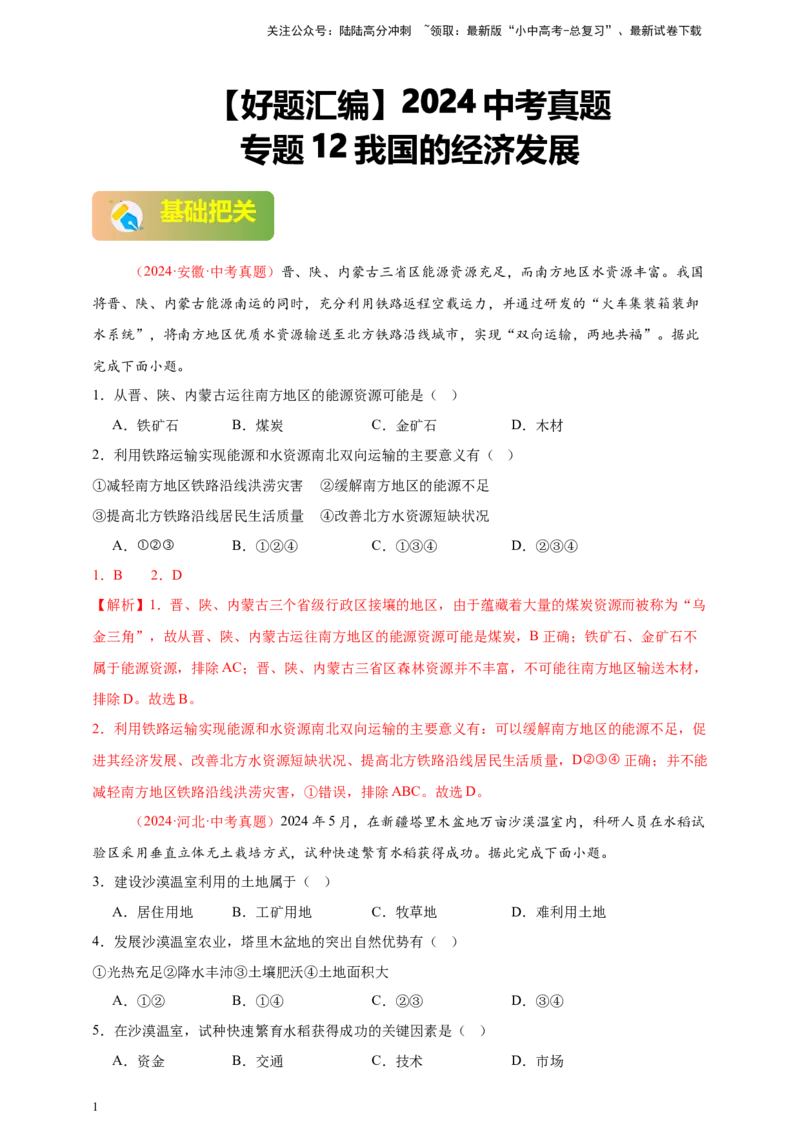 关注公众号：陆陆高分冲刺 ~领取：最新版“小中高考-总复习”、最新试卷下载

【好题汇编】2024 中考真题
专题 12 我国的经济发展

基础把关

（2024·安徽·中考真题）晋、陕、内蒙古三省区能源资源充足，而南方地区水资源丰富。我国将晋、陕、内蒙古能源南运的同时，充分利用铁路返程空载运力，并通过研发的“火车集装箱装卸水系统”，将南方地区优质水资源输送至北方铁路沿线城市，实现“双向运输，两地共福”。据此完成下面小题。

1．从晋、陕、内蒙古运往南方地区的能源资源可能是（ ）

A．铁矿石 B．煤炭 C．金矿石 D．木材

2．利用铁路运输实现能源和水资源南北双向运输的主要意义有（ ）

①减轻南方地区铁路沿线洪涝灾害 ②缓解南方地区的能源不足

③提高北方铁路沿线居民生活质量 ④改善北方水资源短缺状况

A．①②③ B．①②④ C．①③④ D．②③④

1．B 2．D

【解析】1．晋、陕、内蒙古三个省级行政区接壤的地区，由于蕴藏着大量的煤炭资源而被称为“乌金三角”，故从晋、陕、内蒙古运往南方地区的能源资源可能是煤炭，B 正确；铁矿石、金矿石不属于能源资源，排除 AC；晋、陕、内蒙古三省区森林资源并不丰富，不可能往南方地区输送木材，排除 D。故选 B。

2．利用铁路运输实现能源和水资源南北双向运输的主要意义有：可以缓解南方地区的能源不足，促进其经济发展、改善北方水资源短缺状况、提高北方铁路沿线居民生活质量，D②③④ 正确；并不能减轻南方地区铁路沿线洪涝灾害，①错误，排除 ABC。故选 D。

（2024·河北·中考真题）2024 年 5 月，在新疆塔里木盆地万亩沙漠温室内，科研人员在水稻试验区采用垂直立体无土栽培方式，试种快速繁育水稻获得成功。据此完成下面小题。

3．建设沙漠温室利用的土地属于（ ）

A．居住用地 B．工矿用地 C．牧草地 D．难利用土地

4．发展沙漠温室农业，塔里木盆地的突出自然优势有（ ）

①光热充足②降水丰沛③土壤肥沃④土地面积大

A．①② B．①④ C．②③ D．③④

5．在沙漠温室，试种快速繁育水稻获得成功的关键因素是（ ）

A．资金 B．交通 C．技术 D．市场

1